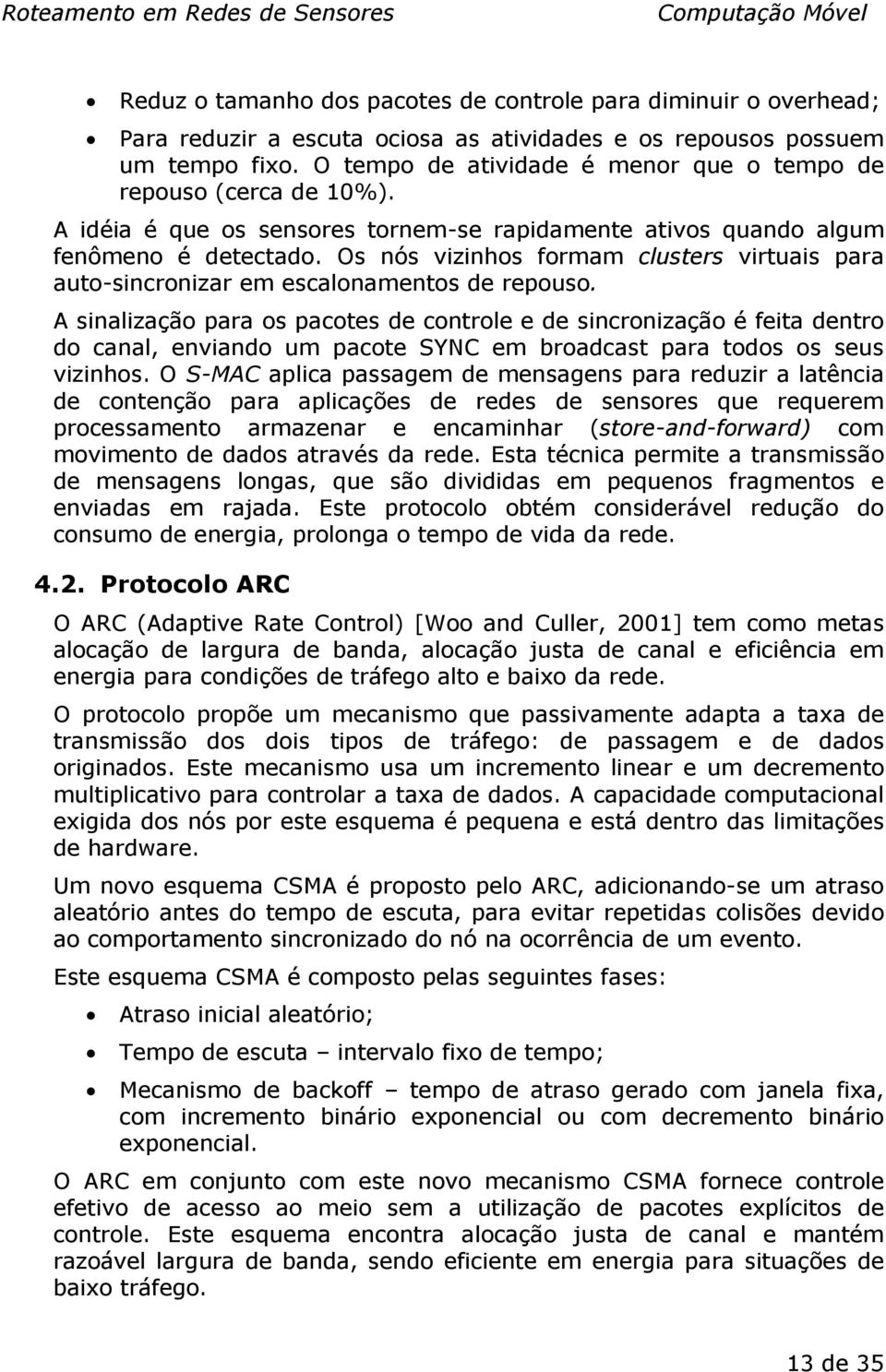 Roteamento em Redes de Sensores Computação Móvel

• Reduz o tamanho dos pacotes de controle para diminuir o overhead;
• Para reduzir a escuta ociosa as atividades e os repousos possuem um tempo fixo. O tempo de atividade é menor que o tempo de repouso (cerca de 10%).

A idéia é que os sensores tornem-se rapidamente ativos quando algum fenômeno é detectado. Os nós vizinhos formam clusters virtuais para auto-sincronizar em escalonamentos de repouso.

A sinalização para os pacotes de controle e de sincronização é feita dentro do canal, enviando um pacote SYNC em broadcast para todos os seus vizinhos. O S-MAC aplica passagem de mensagens para reduzir a latência de contenção para aplicações de redes de sensores que requerem processamento armazenar e encaminhar (store-and-forward) com movimento de dados através da rede. Esta técnica permite a transmissão de mensagens longas, que são divididas em pequenos fragmentos e enviadas em rajada. Este protocolo obtém considerável redução do consumo de energia, prolonga o tempo de vida da rede.

4.2. Protocolo ARC

O ARC (Adaptive Rate Control) [Woo and Culler, 2001] tem como metas alocação de largura de banda, alocação justa de canal e eficiência em energia para condições de tráfego alto e baixo da rede.

O protocolo propõe um mecanismo que passivamente adapta a taxa de transmissão dos dois tipos de tráfego: de passagem e de dados originados. Este mecanismo usa um incremento linear e um decremento multiplicativo para controlar a taxa de dados. A capacidade computacional exigida dos nós por este esquema é pequena e está dentro das limitações de hardware.

Um novo esquema CSMA é proposto pelo ARC, adicionando-se um atraso aleatório antes do tempo de escuta, para evitar repetidas colisões devido ao comportamento sincronizado do nó na ocorrência de um evento.

Este esquema CSMA é composto pelas seguintes fases:

• Atraso inicial aleatório;
• Tempo de escuta – intervalo fixo de tempo;
• Mecanismo de backoff – tempo de atraso gerado com janela fixa, com incremento binário exponencial ou com decremento binário exponencial.

O ARC em conjunto com este novo mecanismo CSMA fornece controle efetivo de acesso ao meio sem a utilização de pacotes explícitos de controle. Este esquema encontra alocação justa de canal e mantém razoável largura de banda, sendo eficiente em energia para situações de baixo tráfego.

13 de 35